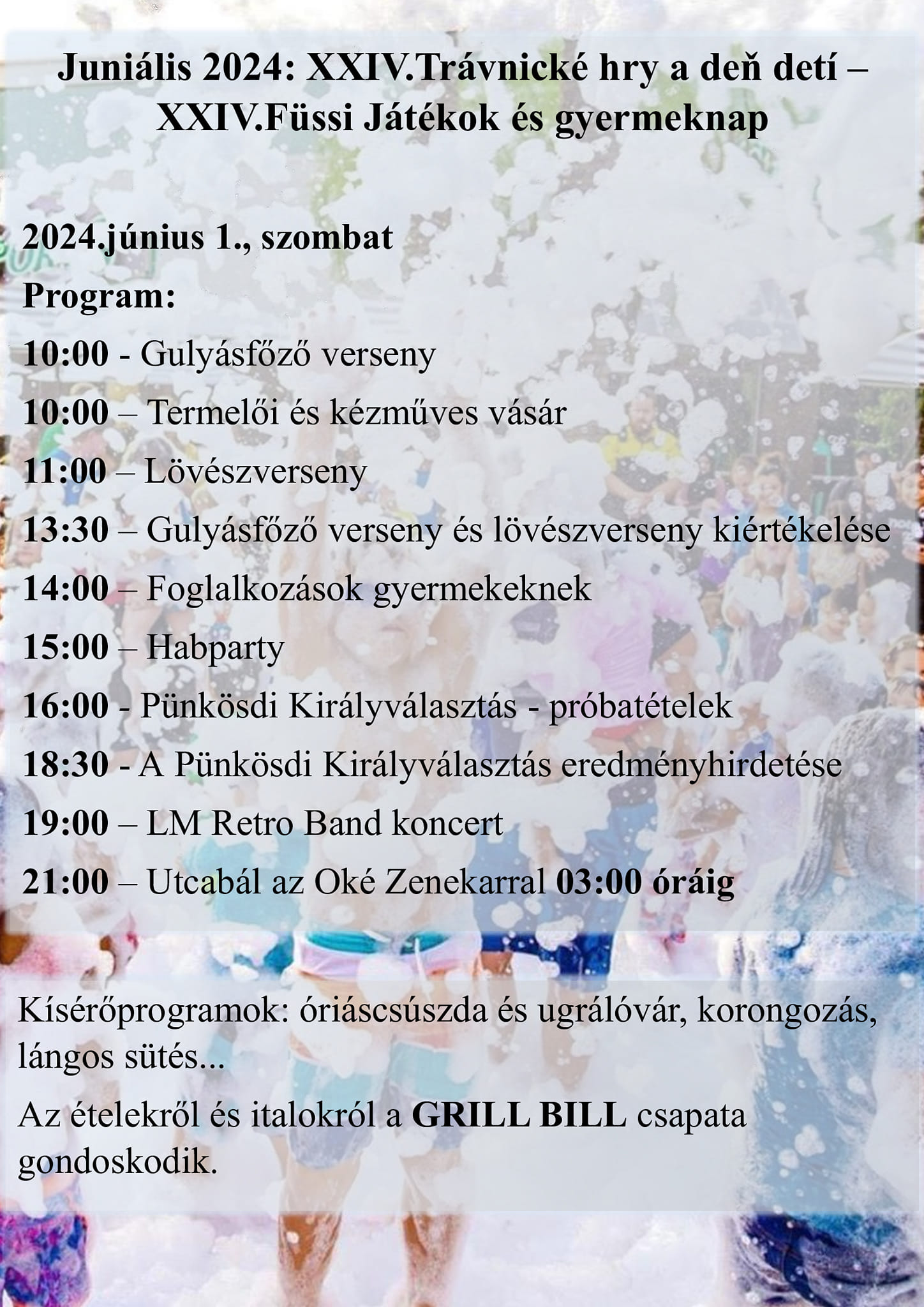 Juniális 2024: XXIV.Trávnické hry a deň detí – XXIV.Füssi Játékok és gyermeknap

2024.június 1., szombat

Program:

10:00 - Gulyásfőző verseny

10:00 – Termelői és kézműves vásár

11:00 – Lövészverseny

13:30 – Gulyásfőző verseny és lövészverseny kiértékelése

14:00 – Foglalkozások gyermekeknek

15:00 – Habparty

16:00 - Pünkösdi Királyválasztás - próbatételek

18:30 - A Pünkösdi Királyválasztás eredményhirdetése

19:00 – LM Retro Band koncert

21:00 – Utcabál az Oké Zenekarral 03:00 óráig

Kísérőprogramok: óriáscsúszda és ugrálóvár, korongozás, lángos sütés...

Az ételekről és italokról a GRILL BILL csapata gondoskodik.